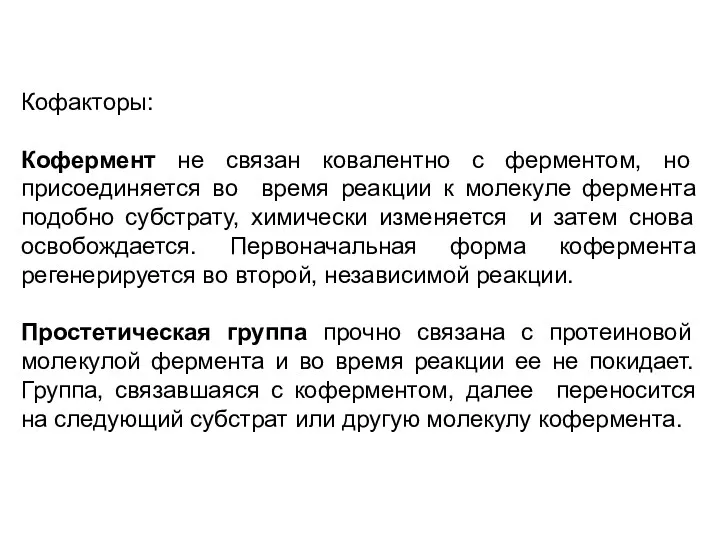 Кофакторы:

Кофермент не связан ковалентно с ферментом, но присоединяется во время реакции к молекуле фермента подобно субстрату, химически изменяется и затем снова освобождается. Первоначальная форма кофермента регенерируется во второй, независимой реакции.

Простетическая группа прочно связана с протеиновой молекулой фермента и во время реакции ее не покидает. Группа, связавшаяся с коферментом, далее переносится на следующий субстрат или другую молекулу кофермента.